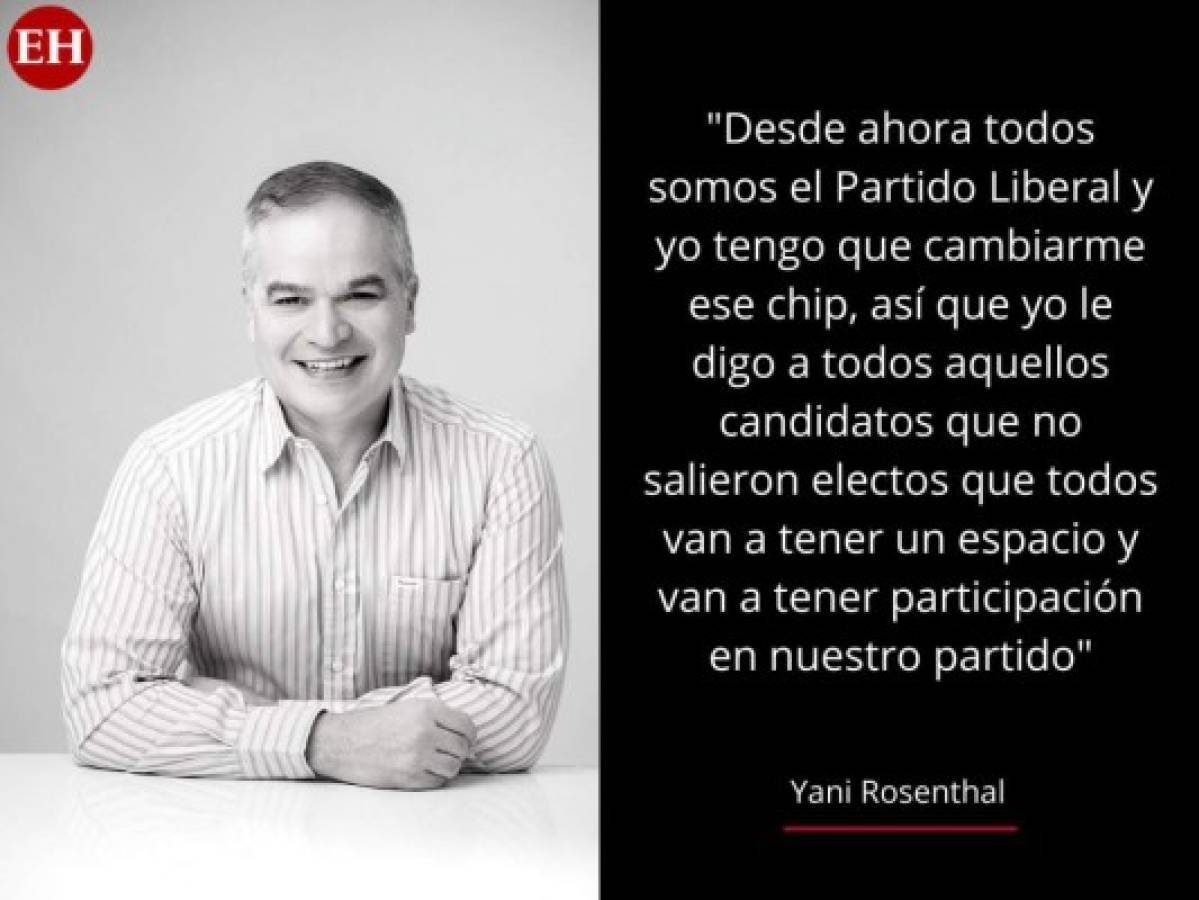 EH

"Desde ahora todos somos el Partido Liberal y yo tengo que cambiarme ese chip, así que yo le digo a todos aquellos candidatos que no salieron electos que todos van a tener un espacio y van a tener participación en nuestro partido"

Yani Rosenthal